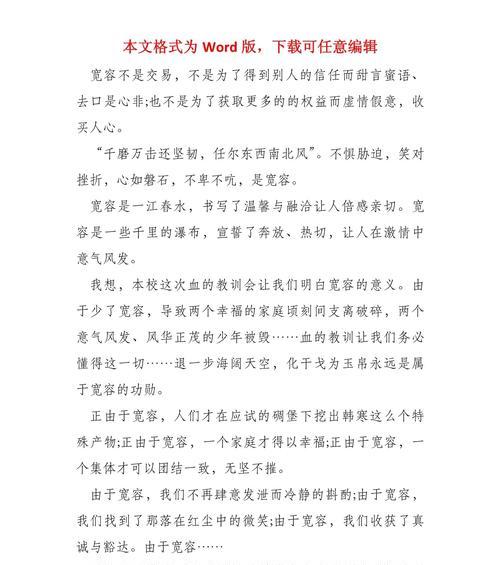 本文格式为 Word 版，下载可任意编辑

宽容不是交易，不是为了得到别人的信任而甜言蜜语、去口是心非;也不是为了获取更多的的权益而虚情假意，收买人心。

“千磨万击还坚韧，任尔东西南北风”。不惧胁迫，笑对挫折，心如磐石，不卑不吭，是宽容。

宽容是一江春水，书写了温馨与融洽让人倍感亲切。宽容是一些千里的瀑布，宣誓了奔放、热切，让人在激情中意气风发。

我想，本校这次血的教训会让我们明白宽容的意义。由于少了宽容，导致两个幸福的家庭顷刻间支离破碎，两个意气风发、风华正茂的少年被毁……血的教训让我们务必懂得这一切……退一步海阔天空，化干戈为玉帛永远是属于宽容的功勋。

正由于宽容，人们才在应试的碉堡下挖出韩寒这么个特殊产物;正由于宽容，一个家庭才得以幸福;正由于宽容，一个集体才可以团结一致，无坚不摧。

由于宽容，我们不再肆意发泄而冷静的斟酌;由于宽容，我们找到了那落在红尘中的微笑;由于宽容，我们收获了真诚与豁达。由于宽容……